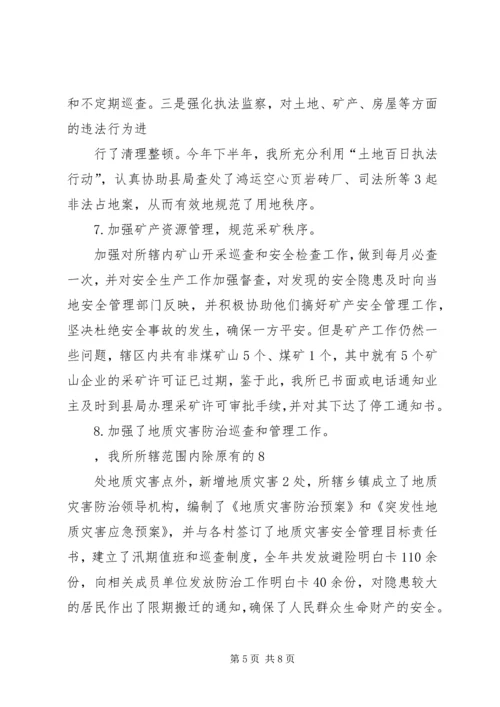 和不定期巡查。三是强化执法监察，对土地、矿产、房屋等方面的违法行为进

行了清理整顿。今年下半年，我所充分利用“土地百日执法行动”，认真协助县局查处了鸿运空心页岩砖厂、司法所等3起非法占地案，从而有效地规范了用地秩序。

7.加强矿产资源管理，规范采矿秩序。

加强对所辖内矿山开采巡查和安全检查工作，做到每月必查一次，并对安全生产工作加强督查，对发现的安全隐患及时向当地安全管理部门反映，并积极协助他们搞好矿产安全管理工作，坚决杜绝安全事故的发生，确保一方平安。但是矿产工作仍然一些问题，辖区内共有非煤矿山5个、煤矿1个，其中就有5个矿山企业的采矿许可证已过期，鉴于此，我所已书面或电话通知业主及时到县局办理采矿许可审批手续，并对其下达了停工通知书。

8.加强了地质灾害防治巡查和管理工作。

，我所所辖范围内除原有的8

处地质灾害点外，新增地质灾害2处，所辖乡镇成立了地质灾害防治领导机构，编制了《地质灾害防治预案》和《突发性地质灾害应急预案》，并与各村签订了地质灾害安全管理目标责任书，建立了汛期值班和巡查制度，全年共发放避险明白卡110余份，向相关成员单位发放防治工作明白卡40余份，对隐患较大的居民作出了限期搬迁的通知，确保了人民群众生命财产的安全。

第5页 共8页